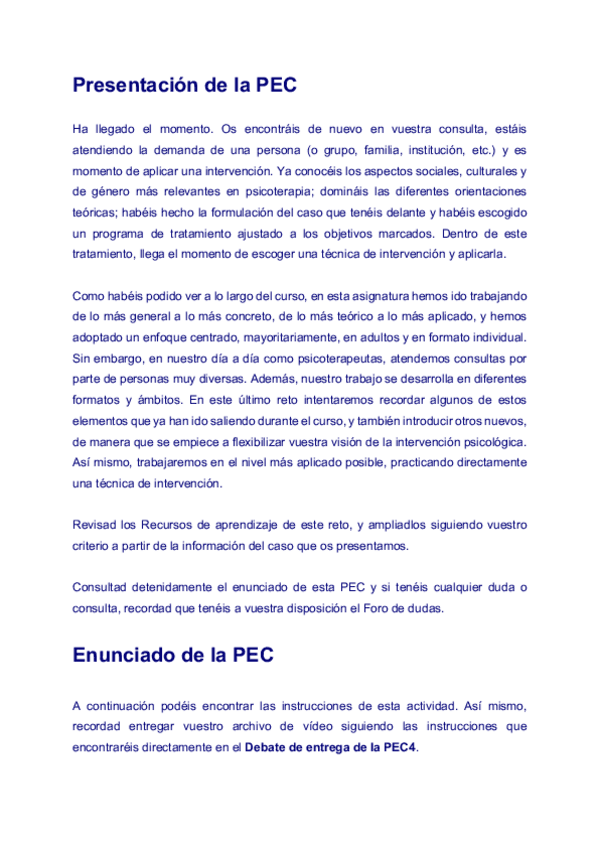 Presentación de la PEC

Ha llegado el momento. Os encontráis de nuevo en vuestra consulta, estáis atendiendo la demanda de una persona (o grupo, familia, institución, etc.) y es momento de aplicar una intervención. Ya conocéis los aspectos sociales, culturales y de género más relevantes en psicoterapia; domináis las diferentes orientaciones teóricas; habéis hecho la formulación del caso que tenéis delante y habéis escogido un programa de tratamiento ajustado a los objetivos marcados. Dentro de este tratamiento, llega el momento de escoger una técnica de intervención y aplicarla.

Como habéis podido ver a lo largo del curso, en esta asignatura hemos ido trabajando de lo más general a lo más concreto, de lo más teórico a lo más aplicado, y hemos adoptado un enfoque centrado, mayoritariamente, en adultos y en formato individual. Sin embargo, en nuestro día a día como psicoterapeutas, atendemos consultas por parte de personas muy diversas. Además, nuestro trabajo se desarrolla en diferentes formatos y ámbitos. En este último reto intentaremos recordar algunos de estos elementos que ya han ido saliendo durante el curso, y también introducir otros nuevos, de manera que se empiece a flexibilizar vuestra visión de la intervención psicológica. Así mismo, trabajaremos en el nivel más aplicado posible, practicando directamente una técnica de intervención.

Revisad los Recursos de aprendizaje de este reto, y ampliadlos siguiendo vuestro criterio a partir de la información del caso que os presentamos.

Consultad detenidamente el enunciado de esta PEC y si tenéis cualquier duda o consulta, recordad que tenéis a vuestra disposición el Foro de dudas.

Enunciado de la PEC

A continuación podéis encontrar las instrucciones de esta actividad. Así mismo, recordad entregar vuestro archivo de vídeo siguiendo las instrucciones que encontraréis directamente en el Debate de entrega de la PEC4.